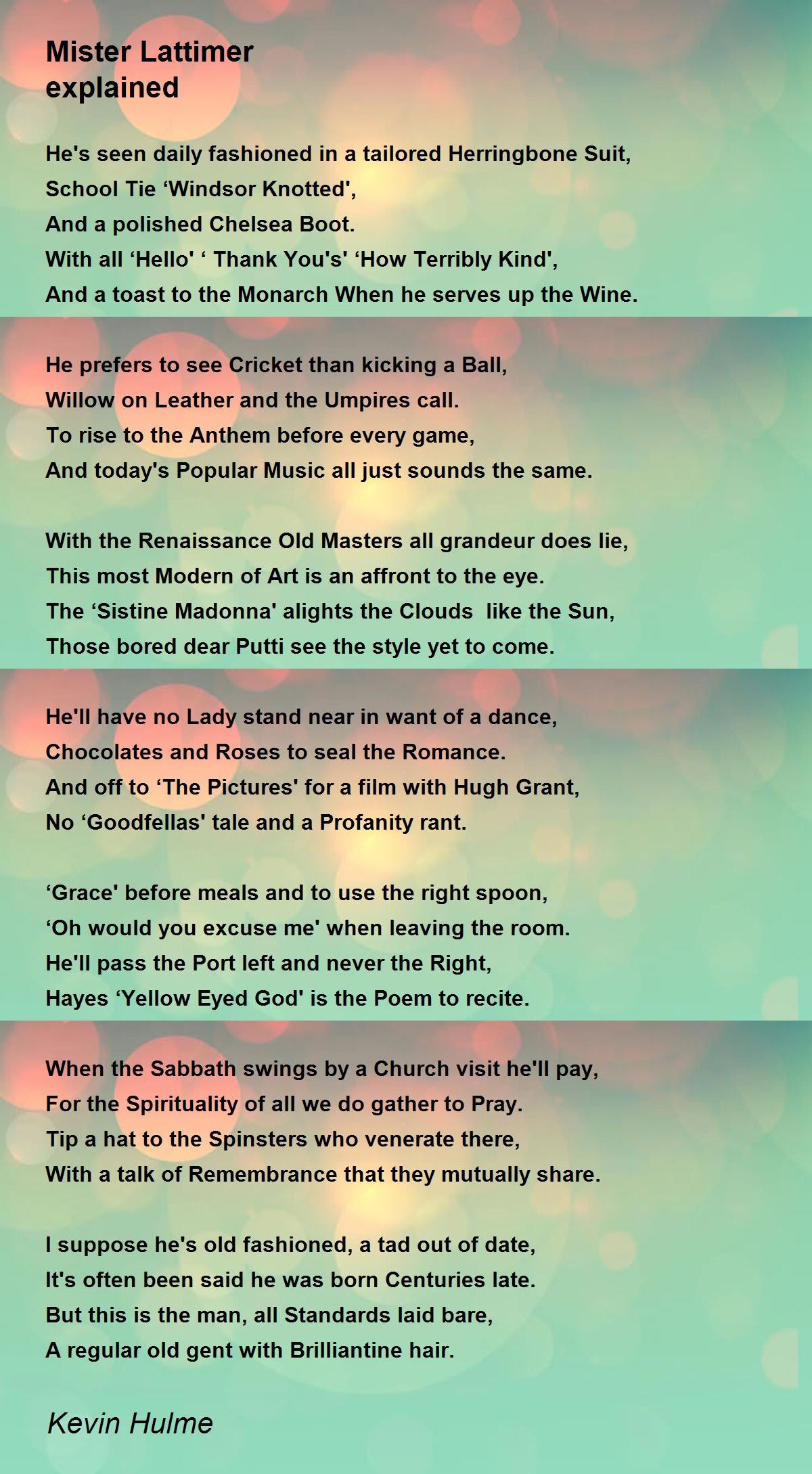 Mister Lattimer
explained

He's seen daily fashioned in a tailored Herringbone Suit,
School Tie ‘Windsor Knotted',
And a polished Chelsea Boot.
With all ‘Hello' ‘ Thank You's' ‘How Terribly Kind',
And a toast to the Monarch When he serves up the Wine.

He prefers to see Cricket than kicking a Ball,
Willow on Leather and the Umpires call.
To rise to the Anthem before every game,
And today's Popular Music all just sounds the same.

With the Renaissance Old Masters all grandeur does lie,
This most Modern of Art is an affront to the eye.
The ‘Sistine Madonna' alights the Clouds  like the Sun,
Those bored dear Putti see the style yet to come.

He'll have no Lady stand near in want of a dance,
Chocolates and Roses to seal the Romance.
And off to ‘The Pictures' for a film with Hugh Grant,
No ‘Goodfellas' tale and a Profanity rant.

‘Grace' before meals and to use the right spoon,
‘Oh would you excuse me' when leaving the room.
He'll pass the Port left and never the Right,
Hayes ‘Yellow Eyed God' is the Poem to recite.

When the Sabbath swings by a Church visit he'll pay,
For the Spirituality of all we do gather to Pray.
Tip a hat to the Spinsters who venerate there,
With a talk of Remembrance that they mutually share.

I suppose he's old fashioned, a tad out of date,
It's often been said he was born Centuries late.
But this is the man, all Standards laid bare,
A regular old gent with Brilliantine hair.

Kevin Hulme